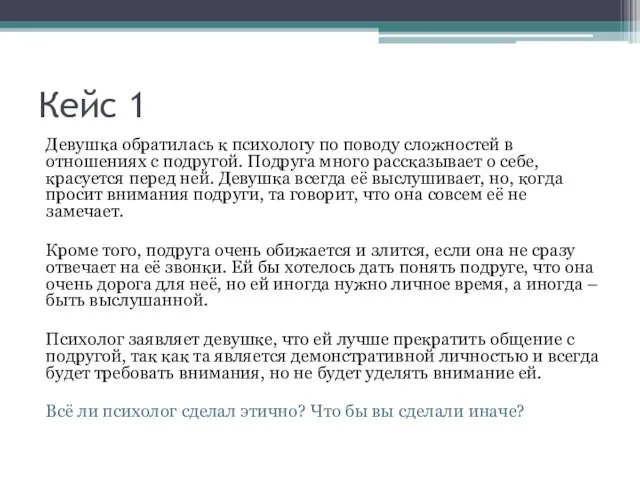 Кейс 1

Девушка обратилась к психологу по поводу сложностей в отношениях с подругой. Подруга много рассказывает о себе, красуется перед ней. Девушка всегда её выслушивает, но, когда просит внимания подруги, та говорит, что она совсем её не замечает.

Кроме того, подруга очень обижается и злится, если она не сразу отвечает на её звонки. Ей бы хотелось дать понять подруге, что она очень дорога для неё, но ей иногда нужно личное время, а иногда – быть выслушанной.

Психолог заявляет девушке, что ей лучше прекратить общение с подругой, так как та является демонстративной личностью и всегда будет требовать внимания, но не будет уделять внимание ей.

Всё ли психолог сделал этично? Что бы вы сделали иначе?